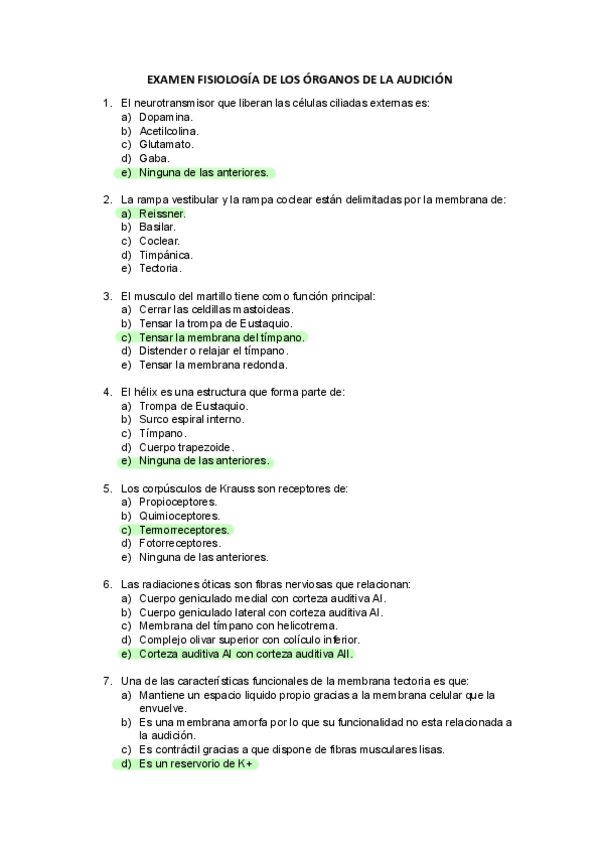 EXAMEN FISIOLOGÍA DE LOS ÓRGANOS DE LA AUDICIÓN

1. El neurotransmisor que liberan las células ciliadas externas es:
a) Dopamina.
b) Acetilcolina.
c) Glutamato.
d) Gaba.
e) Ninguna de las anteriores.

2. La rampa vestibular y la rampa coclear están delimitadas por la membrana de:
a) Reissner.
b) Basilar.
c) Coclear.
d) Timpánica.
e) Tectoria.

3. El musculo del martillo tiene como función principal:
a) Cerrar las celdillas mastoideas.
b) Tensar la trompa de Eustaquio.
c) Tensar la membrana del tímpano.
d) Distender o relajar el tímpano.
e) Tensar la membrana redonda.

4. El hélix es una estructura que forma parte de:
a) Trompa de Eustaquio.
b) Surco espiral interno.
c) Tímpano.
d) Cuerpo trapezoide.
e) Ninguna de las anteriores.

5. Los corpúsculos de Krauss son receptores de:
a) Propioceptores.
b) Quimioceptores.
c) Termorreceptores.
d) Fotorreceptores.
e) Ninguna de las anteriores.

6. Las radiaciones óticas son fibras nerviosas que relacionan:
a) Cuerpo geniculado medial con corteza auditiva AI.
b) Cuerpo geniculado lateral con corteza auditiva AI.
c) Membrana del tímpano con helicotrema.
d) Complejo olivar superior con colículo inferior.
e) Corteza auditiva AI con corteza auditiva AII.

7. Una de las características funcionales de la membrana tectoria es que:
a) Mantiene un espacio liquido propio gracias a la membrana celular que la envuelve.
b) Es una membrana amorfa por lo que su funcionalidad no esta relacionada a la audición.
c) Es contráctil gracias a que dispone de fibras musculares lisas.
d) Es un reservorio de K+